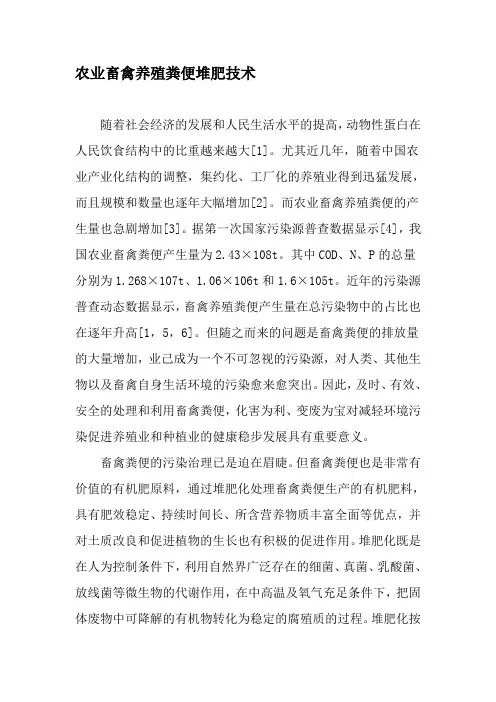 农业畜禽养殖粪便堆肥技术

随着社会经济的发展和人民生活水平的提高，动物性蛋白在人民饮食结构中的比重越来越大[1]。尤其近几年，随着中国农业产业化结构的调整，集约化、工厂化的养殖业得到迅猛发展，而且规模和数量也逐年大幅增加[2]。而农业畜禽养殖粪便的产生量也急剧增加[3]。据第一次国家污染源普查数据显示[4]，我国农业畜禽粪便产生量为2.43×108t。其中COD、N、P的总量分别为1.268×107t、1.06×106t和1.6×105t。近年的污染源普查动态数据显示，畜禽养殖粪便产生量在总污染物中的占比也在逐年升高[1，5，6]。但随之而来的问题是畜禽粪便的排放量的大量增加，业已成为一个不可忽视的污染源，对人类、其他生物以及畜禽自身生活环境的污染愈来愈突出。因此，及时、有效、安全的处理和利用畜禽粪便，化害为利、变废为宝对减轻环境污染促进养殖业和种植业的健康稳步发展具有重要意义。

畜禽粪便的污染治理已是迫在眉睫。但畜禽粪便也是非常有价值的有机肥原料，通过堆肥化处理畜禽粪便生产的有机肥料，具有肥效稳定、持续时间长、所含营养物质丰富全面等优点，并对土质改良和促进植物的生长也有积极的促进作用。堆肥化既是在人为控制条件下，利用自然界广泛存在的细菌、真菌、乳酸菌、放线菌等微生物的代谢作用，在中高温及氧气充足条件下，把固体废物中可降解的有机物转化为稳定的腐殖质的过程。堆肥化按